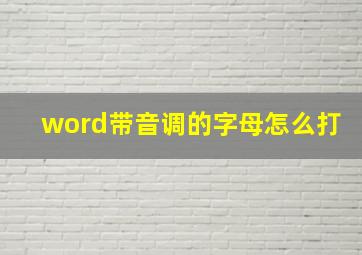 word带音调的字母怎么打